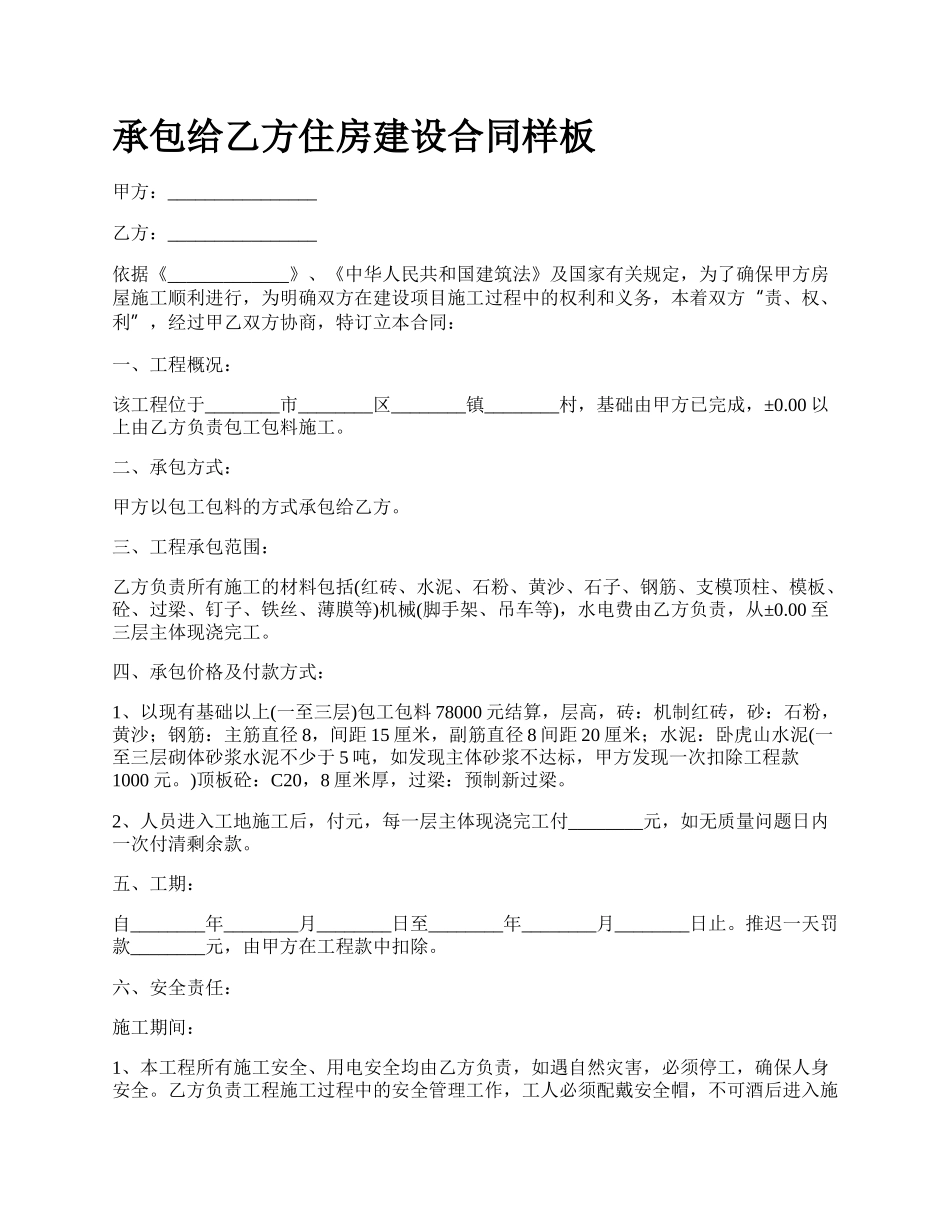 承包给乙方住房建设合同样板

甲方：________________

乙方：________________

依据《_____________》、《中华人民共和国建筑法》及国家有关规定，为了确保甲方房屋施工顺利进行，为明确双方在建设项目施工过程中的权利和义务，本着双方“责、权、利”，经过甲乙双方协商，特订立本合同：

一、工程概况：

该工程位于________市________区________镇________村，基础由甲方已完成，±0.00 以上由乙方负责包工包料施工。

二、承包方式：

甲方以包工包料的方式承包给乙方。

三、工程承包范围：

乙方负责所有施工的材料包括(红砖、水泥、石粉、黄沙、石子、钢筋、支模顶柱、模板、砼、过梁、钉子、铁丝、薄膜等)机械(脚手架、吊车等)，水电费由乙方负责，从±0.00 至三层主体现浇完工。

四、承包价格及付款方式：

1、以现有基础以上(一至三层)包工包料 78000 元结算，层高，砖：机制红砖，砂：石粉，黄沙；钢筋：主筋直径 8，间距 15 厘米，副筋直径 8 间距 20 厘米；水泥：卧虎山水泥(一至三层砌体砂浆水泥不少于 5 吨，如发现主体砂浆不达标，甲方发现一次扣除工程款 1000 元。)顶板砼：C20，8 厘米厚，过梁：预制新过梁。

2、人员进入工地施工后，付元，每一层主体现浇完工付________元，如无质量问题日内一次付清剩余款。

五、工期：

自________年________月________日至________年________月________日止。推迟一天罚款________元，由甲方在工程款中扣除。

六、安全责任：

施工期间：

1、本工程所有施工安全、用电安全均由乙方负责，如遇自然灾害，必须停工，确保人身安全。乙方负责工程施工过程中的安全管理工作，工人必须配戴安全帽，不可酒后进入施